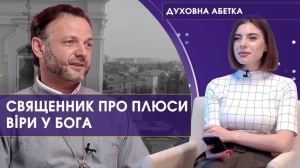 ДУХОВНА АБЕТКА

СВЯЩЕННИК ПРО ПЛЮСИ ВІРИ У БОГА